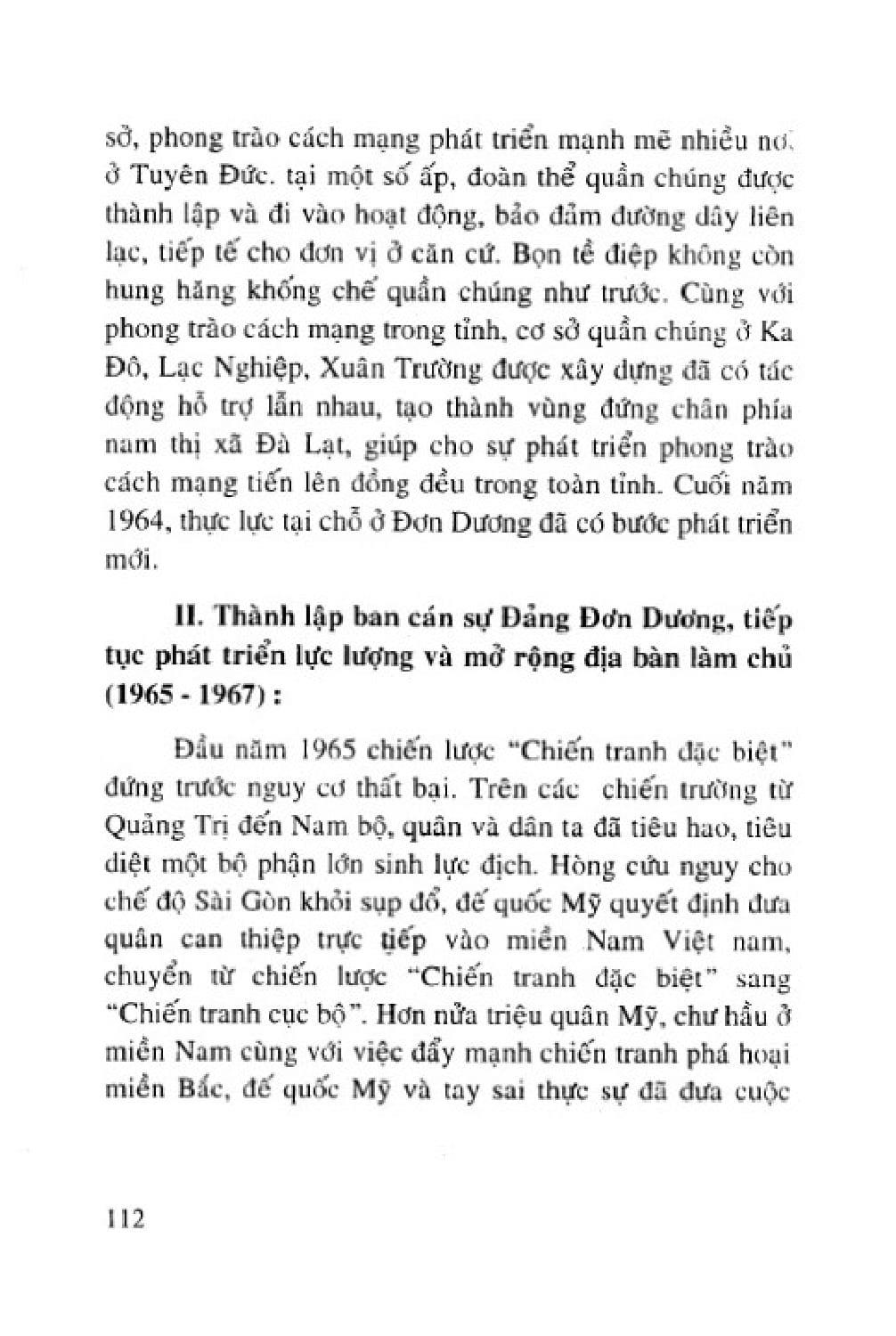 sở, phong trào cách mạng phát triển mạnh mẽ nhiều nơi ở Tuyên Đức. tại một số ấp, đoàn thể quần chúng được thành lập và đi vào hoạt động, bảo đảm đường dây liên lạc, tiếp tế cho đơn vị ở căn cứ. Bọn tề điệp không còn hung hăng khống chế quần chúng như trước. Cùng với phong trào cách mạng trong tỉnh, cơ sở quần chúng ở Ka Đô, Lạc Nghiệp, Xuân Trường được xây dựng đã có tác động hỗ trợ lẫn nhau, tạo thành vùng đứng chân phía nam thị xã Đà Lạt, giúp cho sự phát triển phong trào cách mạng tiến lên đồng đều trong toàn tỉnh. Cuối năm 1964, thực lực tại chỗ ở Đơn Dương đã có bước phát triển mới.

II. Thành lập ban cán sự Đảng Đơn Dương, tiếp tục phát triển lực lượng và mở rộng địa bàn làm chủ (1965 - 1967) :

Đầu năm 1965 chiến lược "Chiến tranh đặc biệt" đứng trước nguy cơ thất bại. Trên các chiến trường từ Quảng Trị đến Nam bộ, quân và dân ta đã tiêu hao, tiêu diệt một bộ phận lớn sinh lực địch. Hòng cứu nguy cho chế độ Sài Gòn khỏi sụp đổ, đế quốc Mỹ quyết định đưa quân can thiệp trực tiếp vào miền Nam Việt nam, chuyển từ chiến lược "Chiến tranh đặc biệt" sang "Chiến tranh cục bộ". Hơn nửa triệu quân Mỹ, chư hầu ở miền Nam cùng với việc đẩy mạnh chiến tranh phá hoại miền Bắc, đế quốc Mỹ và tay sai thực sự đã đưa cuộc

112